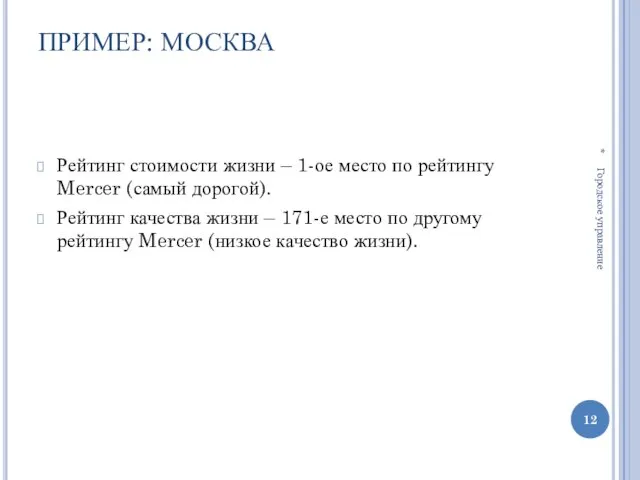 ПРИМЕР: МОСКВА

Рейтинг стоимости жизни – 1-ое место по рейтингу Mercer (самый дорогой).

Рейтинг качества жизни – 171-е место по другому рейтингу Mercer (низкое качество жизни).

* Городское управление

12